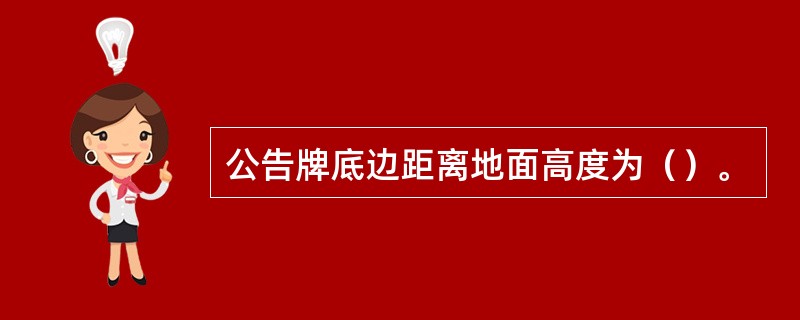 公告牌底边距离地面高度为（）。